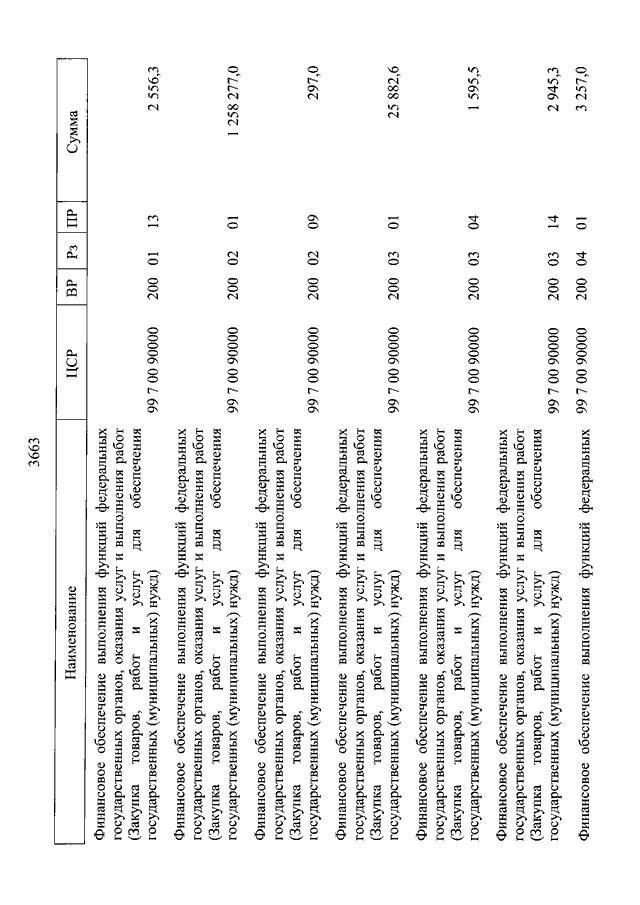 3663

| Наименование | ЦСР | ВР | Рз | ПР | Сумма |
|---|---|---|---|---|---|
| Финансовое обеспечение выполнения функций федеральных государственных органов, оказания услуг и выполнения работ (Закупка товаров, работ и услуг для обеспечения государственных (муниципальных) нужд) | 99 7 00 90000 | 200 | 01 | 13 | 2 556,3 |
| Финансовое обеспечение выполнения функций федеральных государственных органов, оказания услуг и выполнения работ (Закупка товаров, работ и услуг для обеспечения государственных (муниципальных) нужд) | 99 7 00 90000 | 200 | 02 | 01 | 1 258 277,0 |
| Финансовое обеспечение выполнения функций федеральных государственных органов, оказания услуг и выполнения работ (Закупка товаров, работ и услуг для обеспечения государственных (муниципальных) нужд) | 99 7 00 90000 | 200 | 02 | 09 | 297,0 |
| Финансовое обеспечение выполнения функций федеральных государственных органов, оказания услуг и выполнения работ (Закупка товаров, работ и услуг для обеспечения государственных (муниципальных) нужд) | 99 7 00 90000 | 200 | 03 | 01 | 25 882,6 |
| Финансовое обеспечение выполнения функций федеральных государственных органов, оказания услуг и выполнения работ (Закупка товаров, работ и услуг для обеспечения государственных (муниципальных) нужд) | 99 7 00 90000 | 200 | 03 | 04 | 1 595,5 |
| Финансовое обеспечение выполнения функций федеральных государственных органов, оказания услуг и выполнения работ (Закупка товаров, работ и услуг для обеспечения государственных (муниципальных) нужд) | 99 7 00 90000 | 200 | 03 | 14 | 2 945,3 |
| Финансовое обеспечение выполнения функций федеральных | 99 7 00 90000 | 200 | 04 | 01 | 3 257,0 |